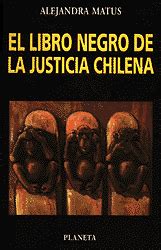 ALEJANDRA MATUS

EL LIBRO NEGRO DE LA JUSTICIA CHILENA

PLANETA